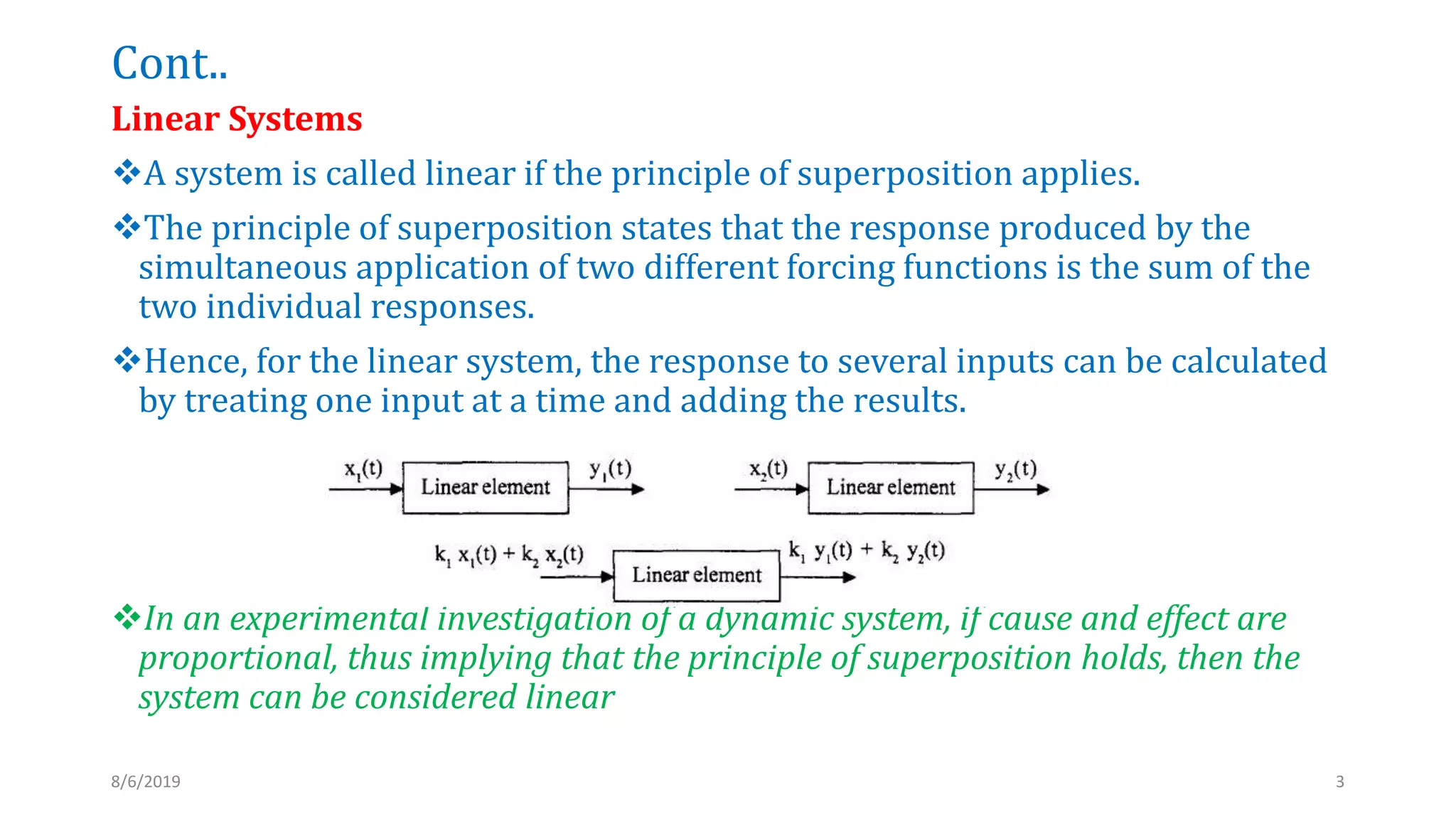 Cont..

Linear Systems

❖A system is called linear if the principle of superposition applies.

❖The principle of superposition states that the response produced by the simultaneous application of two different forcing functions is the sum of the two individual responses.

❖Hence, for the linear system, the response to several inputs can be calculated by treating one input at a time and adding the results.

$x_1(t)$ Linear element $y_1(t)$

$x_2(t)$ Linear element $y_2(t)$

$k_1 x_1(t) + k_2 x_2(t)$ Linear element $k_1 y_1(t) + k_2 y_2(t)$

❖In an experimental investigation of a dynamic system, if cause and effect are proportional, thus implying that the principle of superposition holds, then the system can be considered linear

8/6/2019

3